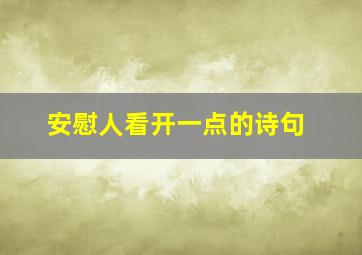 安慰人看开一点的诗句